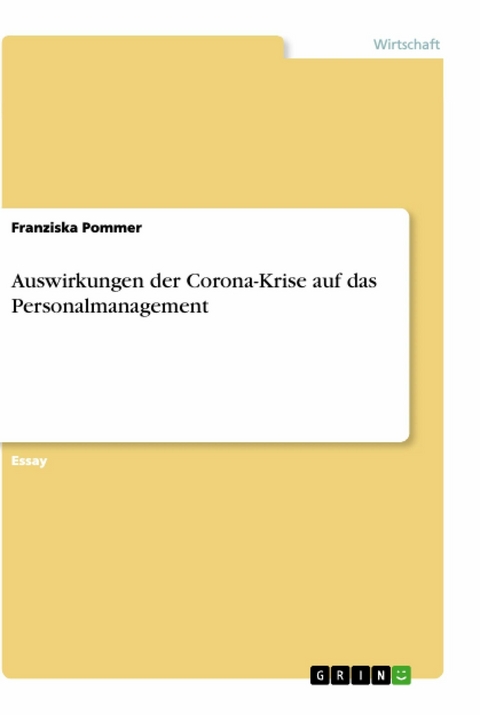 Wirtschaft

Franziska Pommer

Auswirkungen der Corona-Krise auf das Personalmanagement

Essay

GRIN